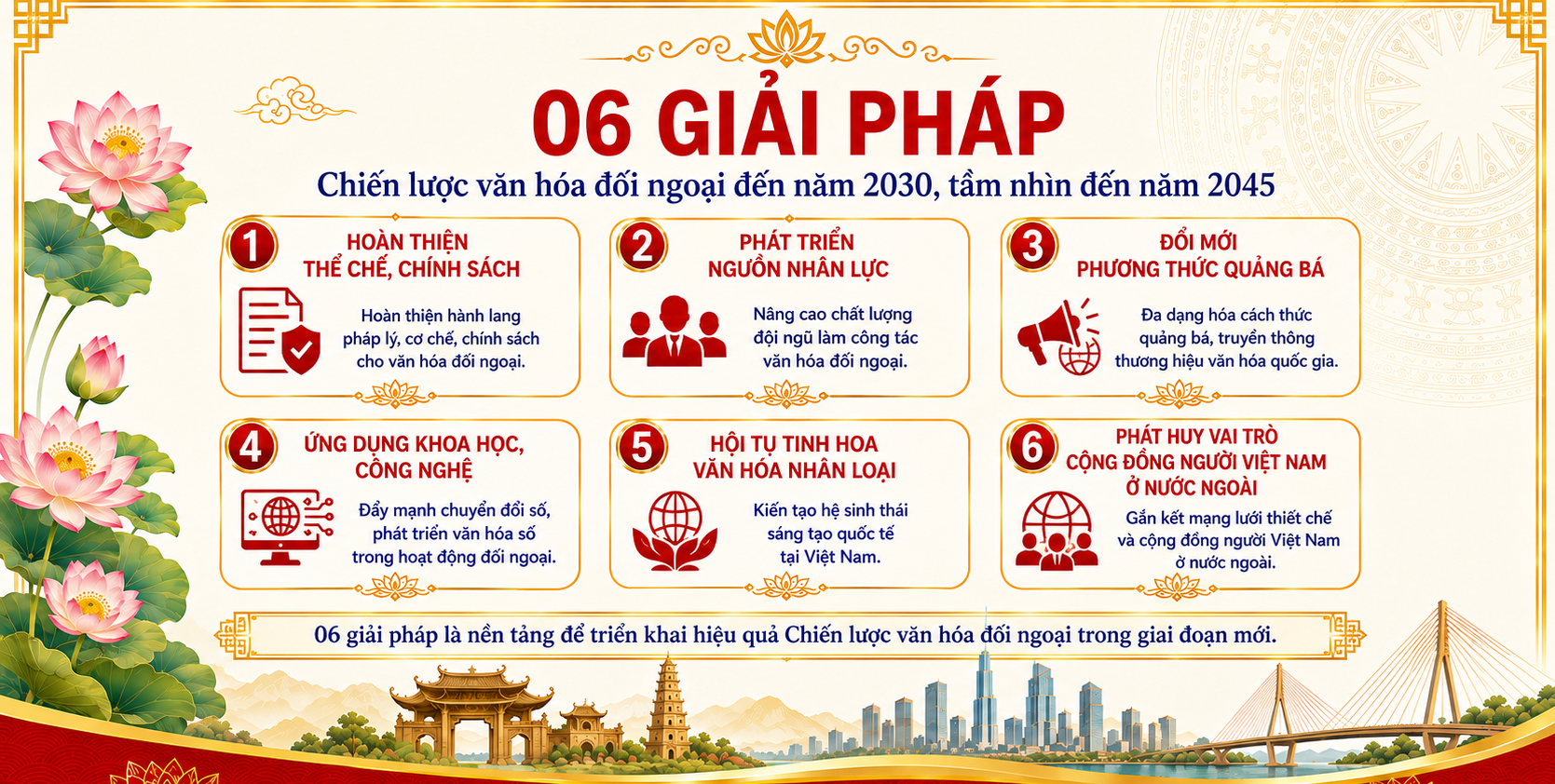 06 GIẢI PHÁP

Chiến lược văn hóa đối ngoại đến năm 2030, tầm nhìn đến năm 2045

1
HOÀN THIỆN THỂ CHẾ, CHÍNH SÁCH

Hoàn thiện hành lang pháp lý, cơ chế, chính sách cho văn hóa đối ngoại.

2
PHÁT TRIỂN NGUỒN NHÂN LỰC

Nâng cao chất lượng đội ngũ làm công tác văn hóa đối ngoại.

3
ĐỔI MỚI PHƯƠNG THỨC QUẢNG BÁ

Đa dạng hóa cách thức quảng bá, truyền thông thương hiệu văn hóa quốc gia.

4
ỨNG DỤNG KHOA HỌC, CÔNG NGHỆ

Đẩy mạnh chuyển đổi số, phát triển văn hóa số trong hoạt động đối ngoại.

5
HỘI TỤ TINH HOA VĂN HÓA NHÂN LOẠI

Kiến tạo hệ sinh thái sáng tạo quốc tế tại Việt Nam.

6
PHÁT HUY VAI TRÒ CỘNG ĐỒNG NGƯỜI VIỆT NAM Ở NƯỚC NGOÀI

Gắn kết mạng lưới thiết chế và cộng đồng người Việt Nam ở nước ngoài.

06 giải pháp là nền tảng để triển khai hiệu quả Chiến lược văn hóa đối ngoại trong giai đoạn mới.